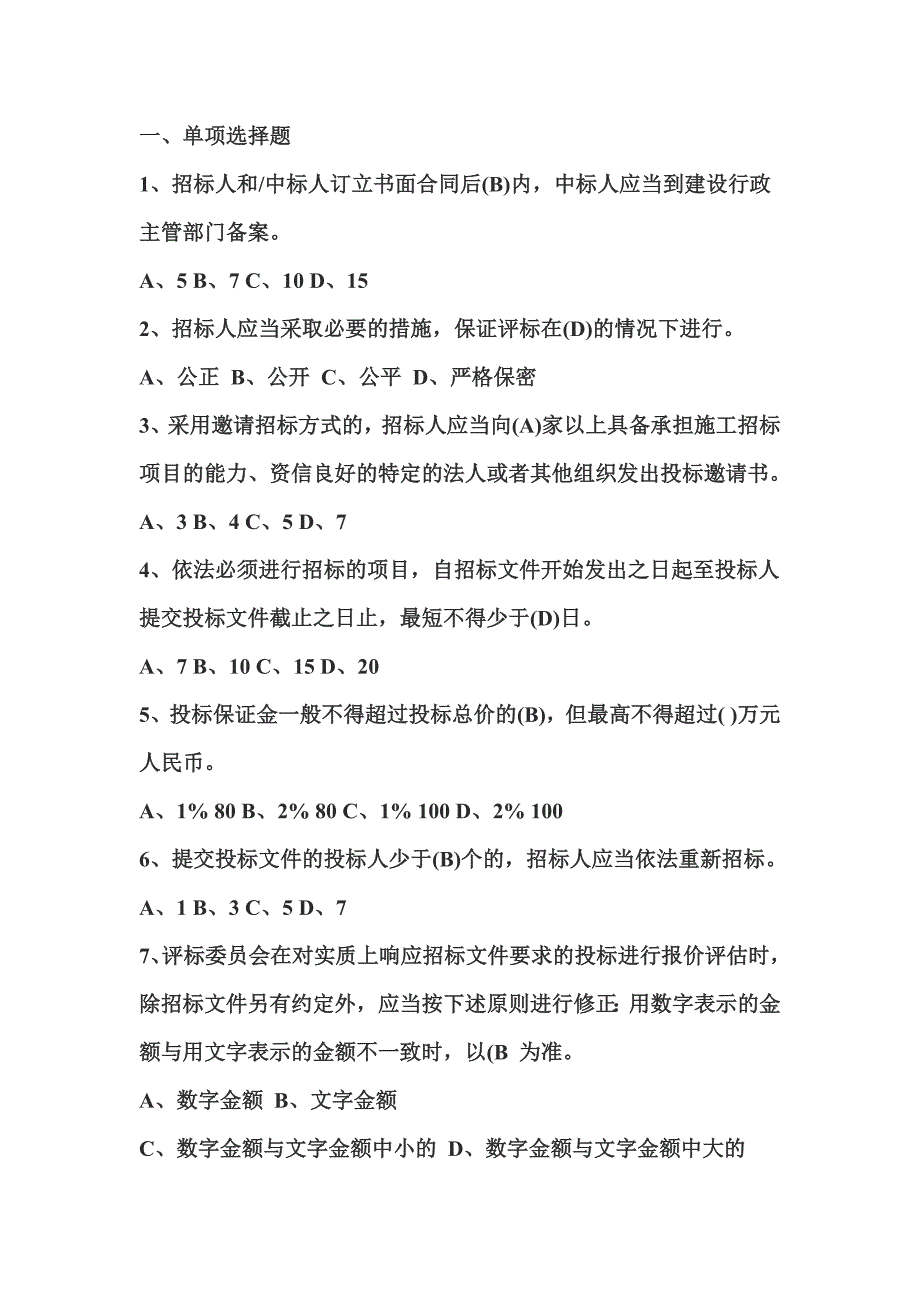 一、单项选择题

1、招标人和/中标人订立书面合同后(B)内，中标人应当到建设行政主管部门备案。

A、5 B、7 C、10 D、15

2、招标人应当采取必要的措施，保证评标在(D)的情况下进行。

A、公正 B、公开 C、公平 D、严格保密

3、采用邀请招标方式的，招标人应当向(A)家以上具备承担施工招标项目的能力、资信良好的特定的法人或者其他组织发出投标邀请书。

A、3 B、4 C、5 D、7

4、依法必须进行招标的项目，自招标文件开始发出之日起至投标人提交投标文件截止之日止，最短不得少于(D)日。

A、7 B、10 C、15 D、20

5、投标保证金一般不得超过投标总价的(B)，但最高不得超过( )万元人民币。

A、1% 80 B、2% 80 C、1% 100 D、2% 100

6、提交投标文件的投标人少于(B)个的，招标人应当依法重新招标。

A、1 B、3 C、5 D、7

7、评标委员会在对实质上响应招标文件要求的投标进行报价评估时，除招标文件另有约定外，应当按下述原则进行修正: 用数字表示的金额与用文字表示的金额不一致时，以(B 为准。

A、数字金额 B、文字金额

C、数字金额与文字金额中小的 D、数字金额与文字金额中大的